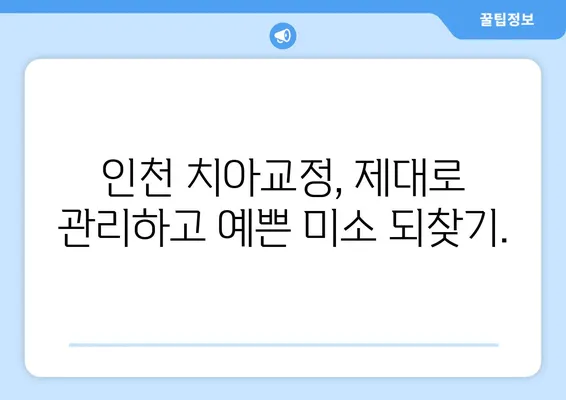 꿀팁정보

인천 치아교정, 제대로 관리하고 예쁜 미소 되찾기.